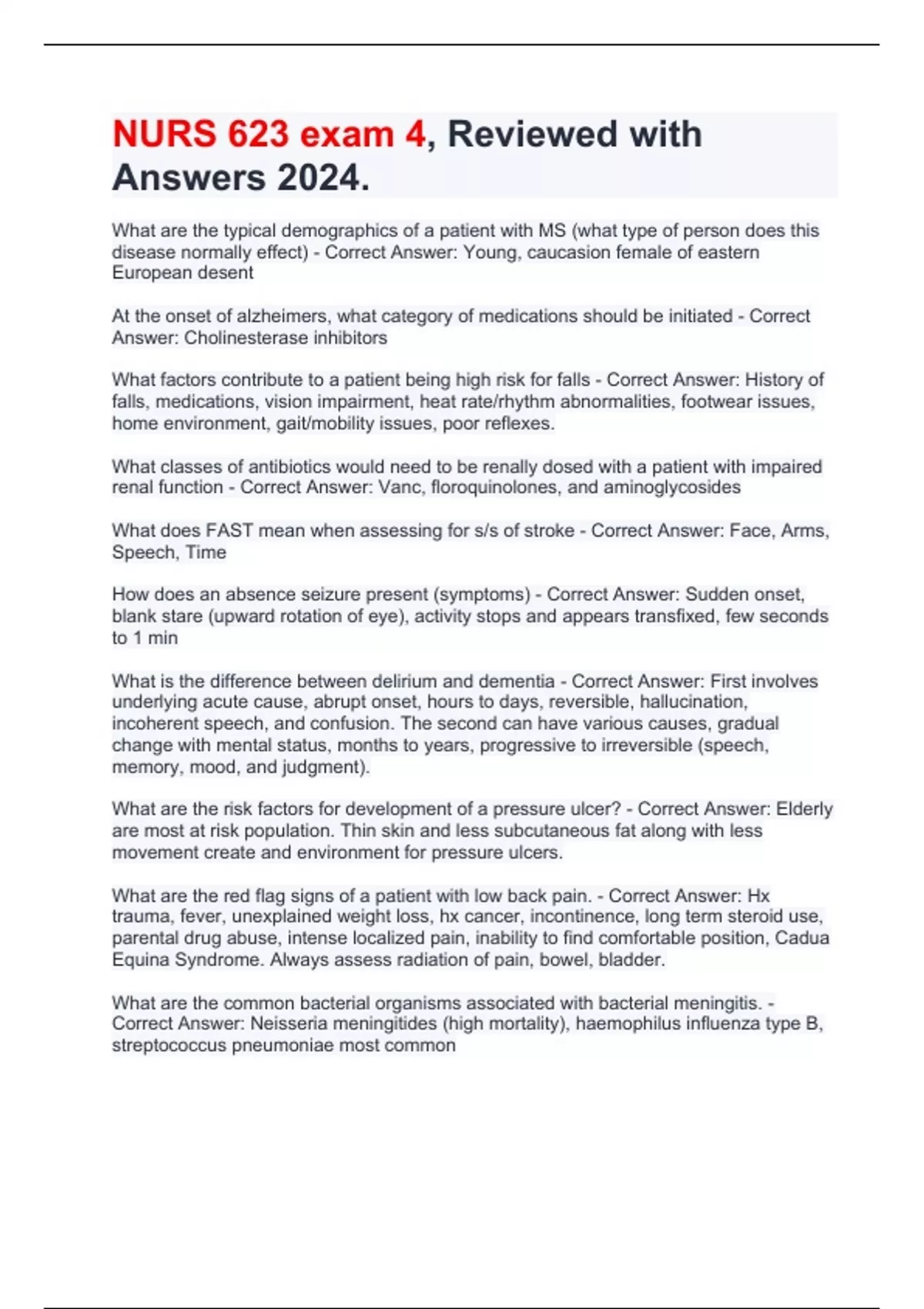 NURS 623 exam 4, Reviewed with Answers 2024.

What are the typical demographics of a patient with MS (what type of person does this disease normally effect) - Correct Answer: Young, caucasion female of eastern European desent

At the onset of alzheimers, what category of medications should be initiated - Correct Answer: Cholinesterase inhibitors

What factors contribute to a patient being high risk for falls - Correct Answer: History of falls, medications, vision impairment, heat rate/rhythm abnormalities, footwear issues, home environment, gait/mobility issues, poor reflexes.

What classes of antibiotics would need to be renally dosed with a patient with impaired renal function - Correct Answer: Vanc, floroquinolones, and aminoglycosides

What does FAST mean when assessing for s/s of stroke - Correct Answer: Face, Arms, Speech, Time

How does an absence seizure present (symptoms) - Correct Answer: Sudden onset, blank stare (upward rotation of eye), activity stops and appears transfixed, few seconds to 1 min

What is the difference between delirium and dementia - Correct Answer: First involves underlying acute cause, abrupt onset, hours to days, reversible, hallucination, incoherent speech, and confusion. The second can have various causes, gradual change with mental status, months to years, progressive to irreversible (speech, memory, mood, and judgment).

What are the risk factors for development of a pressure ulcer? - Correct Answer: Elderly are most at risk population. Thin skin and less subcutaneous fat along with less movement create and environment for pressure ulcers.

What are the red flag signs of a patient with low back pain. - Correct Answer: Hx trauma, fever, unexplained weight loss, hx cancer, incontinence, long term steroid use, parental drug abuse, intense localized pain, inability to find comfortable position, Cadua Equina Syndrome. Always assess radiation of pain, bowel, bladder.

What are the common bacterial organisms associated with bacterial meningitis. - Correct Answer: Neisseria meningitides (high mortality), haemophilus influenza type B, streptococcus pneumoniae most common